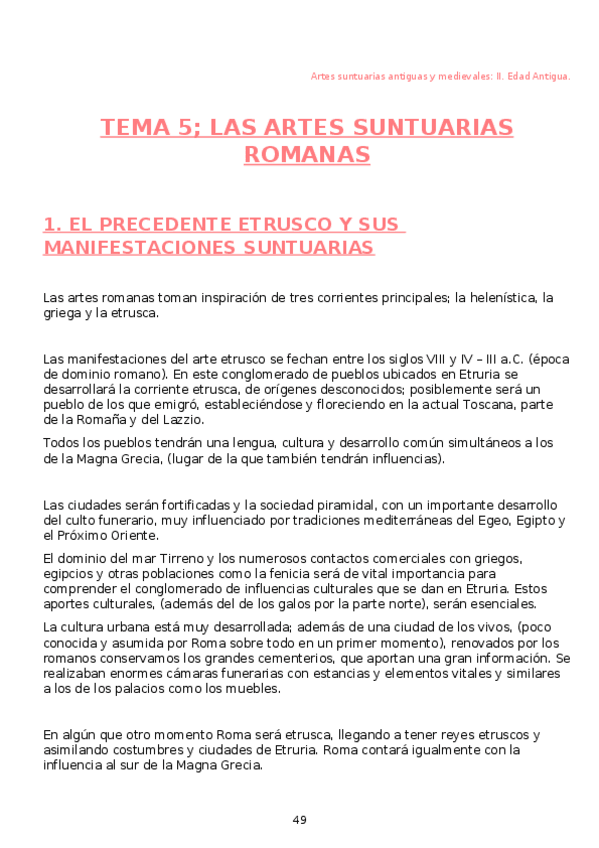 Artes suntuarias antiguas y medievales: II. Edad Antigua.

TEMA 5; LAS ARTES SUNTUARIAS ROMANAS

1. EL PRECEDENTE ETRUSCO Y SUS MANIFESTACIONES SUNTUARIAS

Las artes romanas toman inspiración de tres corrientes principales; la helenística, la griega y la etrusca.

Las manifestaciones del arte etrusco se fechan entre los siglos VIII y IV – III a.C. (época de dominio romano). En este conglomerado de pueblos ubicados en Etruria se desarrollará la corriente etrusca, de orígenes desconocidos; posiblemente será un pueblo de los que emigró, estableciéndose y floreciendo en la actual Toscana, parte de la Romaña y del Lazzio.

Todos los pueblos tendrán una lengua, cultura y desarrollo común simultáneos a los de la Magna Grecia, (lugar de la que también tendrán influencias).

Las ciudades serán fortificadas y la sociedad piramidal, con un importante desarrollo del culto funerario, muy influenciado por tradiciones mediterráneas del Egeo, Egipto y el Próximo Oriente.

El dominio del mar Tirreno y los numerosos contactos comerciales con griegos, egipcios y otras poblaciones como la fenicia será de vital importancia para comprender el conglomerado de influencias culturales que se dan en Etruria. Estos aportes culturales, (además del de los galos por la parte norte), serán esenciales.

La cultura urbana está muy desarrollada; además de una ciudad de los vivos, (poco conocida y asumida por Roma sobre todo en un primer momento), renovados por los romanos conservamos los grandes cementerios, que aportan una gran información. Se realizaban enormes cámaras funerarias con estancias y elementos vitales y similares a los de los palacios como los muebles.

En algún que otro momento Roma será etrusca, llegando a tener reyes etruscos y asimilando costumbres y ciudades de Etruria. Roma contará igualmente con la influencia al sur de la Magna Grecia.

49